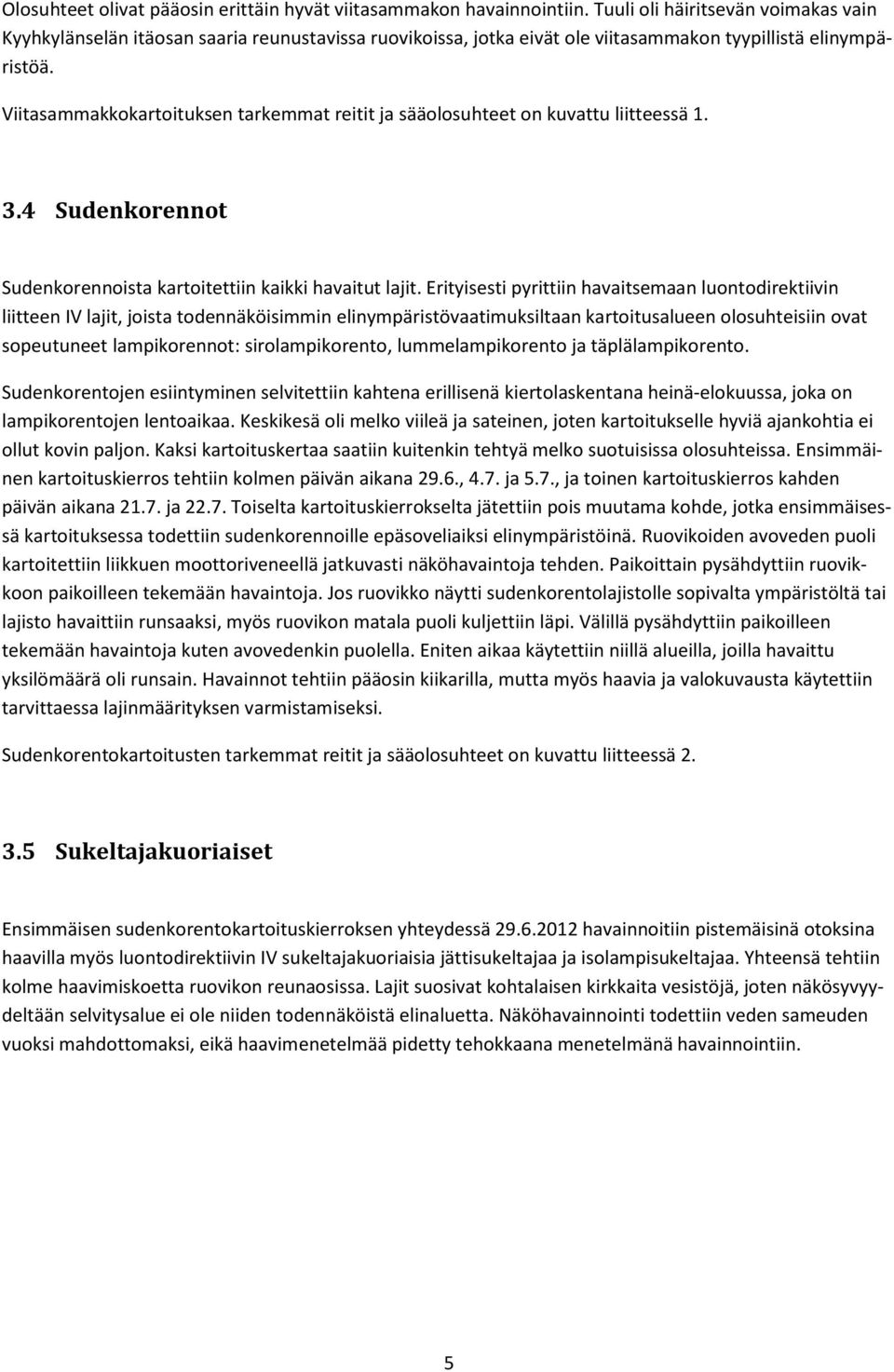 Olosuhteet olivat pääosin erittäin hyvät viitasammakon havainnointiin. Tuuli oli häiritsevän voimakas vain Kyyhkylänselän itäosan saaria reunustavissa ruovikoissa, jotka eivät ole viitasammakon tyypillistä elinympäristöä.

Viitasammakkokartoituksen tarkemmat reitit ja sääolosuhteet on kuvattu liitteessä 1.

3.4 Sudenkorennot

Sudenkorennoista kartoitettiin kaikki havaitut lajit. Erityisesti pyrittiin havaitsemaan luontodirektiivin liitteen IV lajit, joista todennäköisimmin elinympäristövaatimuksiltaan kartoitusalueen olosuhteisiin ovat sopeutuneet lampikorennot: sirolampikorento, lummelampikorento ja täplälampikorento.

Sudenkorentojen esiintyminen selvitettiin kahtena erillisenä kiertolaskentana heinä-elokuussa, joka on lampikorentojen lentoaikaa. Keskikesä oli melko viileä ja sateinen, joten kartoitukselle hyviä ajankohtia ei ollut kovin paljon. Kaksi kartoituskertaa saatiin kuitenkin tehtyä melko suotuisissa olosuhteissa. Ensimmäinen kartoituskierros tehtiin kolmen päivän aikana 29.6., 4.7. ja 5.7., ja toinen kartoituskierros kahden päivän aikana 21.7. ja 22.7. Toiselta kartoituskierrokselta jätettiin pois muutama kohde, jotka ensimmäisessä kartoituksessa todettiin sudenkorennoille epäsoveliaiksi elinympäristöinä. Ruovikoiden avoveden puoli kartoitettiin liikkuen moottoriveneellä jatkuvasti näköhavaintoja tehden. Paikoittain pysähdyttiin ruovikkoon paikoilleen tekemään havaintoja. Jos ruovikko näytti sudenkorentolajistolle sopivalta ympäristöltä tai lajisto havaittiin runsaaksi, myös ruovikon matala puoli kuljettiin läpi. Välillä pysähdyttiin paikoilleen tekemään havaintoja kuten avovedenkin puolella. Eniten aikaa käytettiin niillä alueilla, joilla havaittu yksilömäärä oli runsain. Havainnot tehtiin pääosin kiikarilla, mutta myös haavia ja valokuvausta käytettiin tarvittaessa lajinmäärityksen varmistamiseksi.

Sudenkorentokartoitusten tarkemmat reitit ja sääolosuhteet on kuvattu liitteessä 2.

3.5 Sukeltajakuoriaiset

Ensimmäisen sudenkorentokartoituskierroksen yhteydessä 29.6.2012 havainnoitiin pistemäisinä otoksina haavilla myös luontodirektiivin IV sukeltajakuoriaisia jättisukeltajaa ja isolampisukeltajaa. Yhteensä tehtiin kolme haavimiskoetta ruovikon reunaosissa. Lajit suosivat kohtalaisen kirkkaita vesistöjä, joten näkösyvyydeltään selvitysalue ei ole niiden todennäköistä elinaluetta. Näköhavainnointi todettiin veden sameuden vuoksi mahdottomaksi, eikä haavimenetelmää pidetty tehokkaana menetelmänä havainnointiin.

5